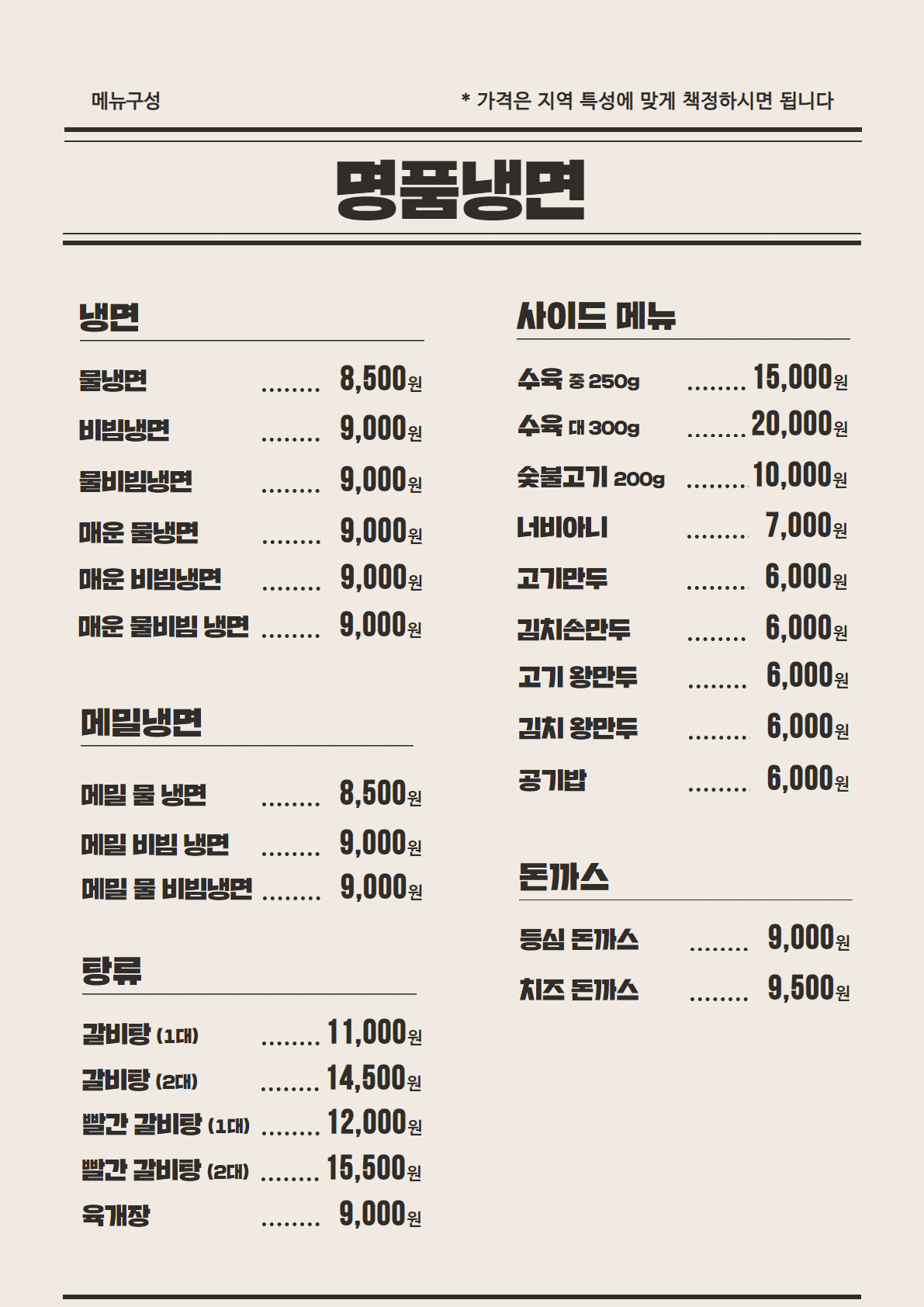 메뉴구성

* 가격은 지역 특성에 맞게 책정하시면 됩니다

명품냉면

냉면

물냉면 ........ 8,500원

비빔냉면 ........ 9,000원

물비빔냉면 ........ 9,000원

매운 물냉면 ........ 9,000원

매운 비빔냉면 ........ 9,000원

매운 물비빔 냉면 ........ 9,000원

메밀냉면

메밀 물 냉면 ........ 8,500원

메밀 비빔 냉면 ........ 9,000원

메밀 물 비빔냉면 ........ 9,000원

탕류

갈비탕 (1대) ........ 11,000원

갈비탕 (2대) ........ 14,500원

빨간 갈비탕 (1대) ........ 12,000원

빨간 갈비탕 (2대) ........ 15,500원

육개장 ........ 9,000원

사이드 메뉴

수육 중 250g ........ 15,000원

수육 대 300g ........ 20,000원

숯불고기 200g ........ 10,000원

너비아니 ........ 7,000원

고기만두 ........ 6,000원

김치손만두 ........ 6,000원

고기 왕만두 ........ 6,000원

김치 왕만두 ........ 6,000원

공기밥 ........ 6,000원

돈까스

등심 돈까스 ........ 9,000원

치즈 돈까스 ........ 9,500원